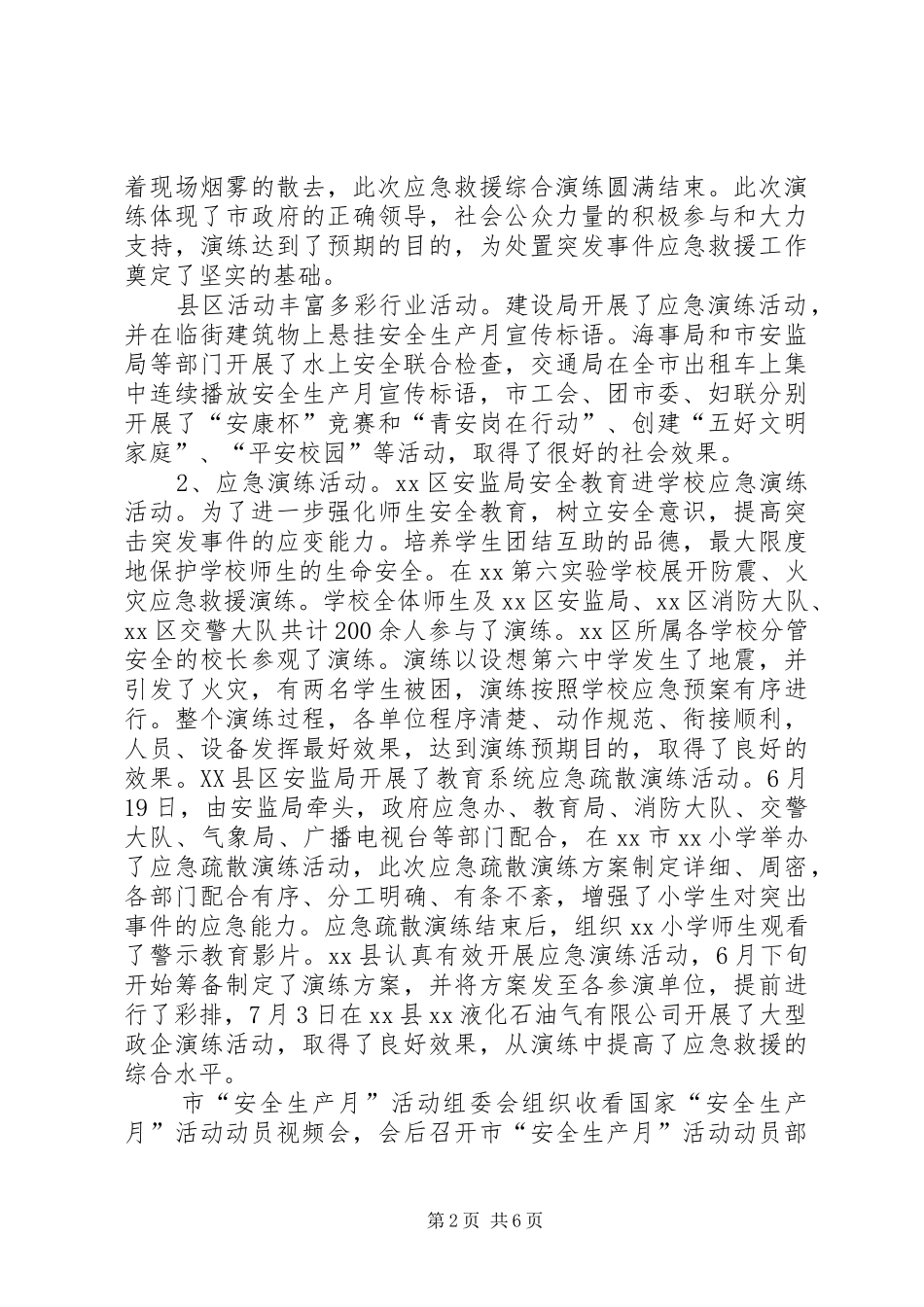 着现场烟雾的散去，此次应急救援综合演练圆满结束。此次演练体现了市政府的正确领导，社会公众力量的积极参与和大力支持，演练达到了预期的目的，为处置突发事件应急救援工作奠定了坚实的基础。

县区活动丰富多彩行业活动。建设局开展了应急演练活动，并在临街建筑物上悬挂安全生产月宣传标语。海事局和市安监局等部门开展了水上安全联合检查，交通局在全市出租车上集中连续播放安全生产月宣传标语，市工会、团市委、妇联分别开展了“安康杯”竞赛和“青安岗在行动”、创建“五好文明家庭”、“平安校园”等活动，取得了很好的社会效果。

2、应急演练活动。xx区安监局安全教育进学校应急演练活动。为了进一步强化师生安全教育，树立安全意识，提高突击突发事件的应变能力。培养学生团结互助的品德，最大限度地保护学校师生的生命安全。在xx第六实验学校展开防震、火灾应急救援演练。学校全体师生及xx区安监局、xx区消防大队、xx区交警大队共计200余人参与了演练。xx区所属各学校分管安全的校长参观了演练。演练以设想第六中学发生了地震，并引发了火灾，有两名学生被困，演练按照学校应急预案有序进行。整个演练过程，各单位程序清楚、动作规范、衔接顺利，人员、设备发挥最好效果，达到演练预期目的，取得了良好的效果。XX县区安监局开展了教育系统应急疏散演练活动。6月19日，由安监局牵头，政府应急办、教育局、消防大队、交警大队、气象局、广播电视台等部门配合，在xx市xx小学举办了应急疏散演练活动，此次应急疏散演练方案制定详细、周密，各部门配合有序、分工明确、有条不紊，增强了小学生对突出事件的应急能力。应急疏散演练结束后，组织xx小学师生观看了警示教育影片。xx县认真有效开展应急演练活动，6月下旬开始筹备制定了演练方案，并将方案发至各参演单位，提前进行了彩排，7月3日在xx县xx液化石油气有限公司开展了大型政企演练活动，取得了良好效果，从演练中提高了应急救援的综合水平。

市“安全生产月”活动组委会组织收看国家“安全生产月”活动动员视频会，会后召开市“安全生产月”活动动员部

第2页 共6页